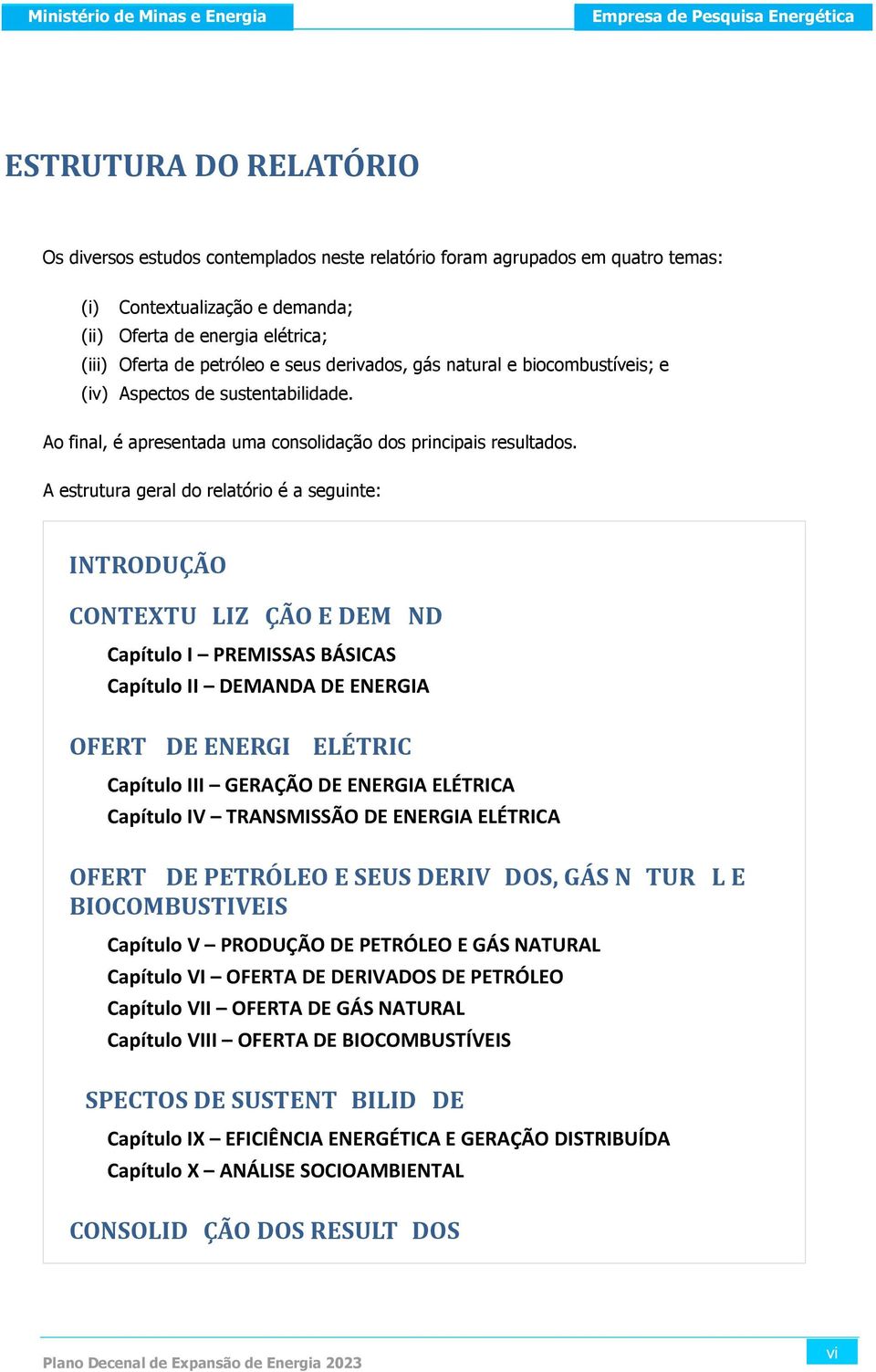 Ministério de Minas e Energia

Empresa de Pesquisa Energética

ESTRUTURA DO RELATÓRIO

Os diversos estudos contemplados neste relatório foram agrupados em quatro temas:

(i) Contextualização e demanda;
(ii) Oferta de energia elétrica;
(iii) Oferta de petróleo e seus derivados, gás natural e biocombustíveis; e
(iv) Aspectos de sustentabilidade.

Ao final, é apresentada uma consolidação dos principais resultados.

A estrutura geral do relatório é a seguinte:

INTRODUÇÃO

CONTEXTU LIZ ÇÃO E DEM ND

Capítulo I – PREMISSAS BÁSICAS
Capítulo II – DEMANDA DE ENERGIA

OFERT DE ENERGI ELÉTRIC

Capítulo III – GERAÇÃO DE ENERGIA ELÉTRICA
Capítulo IV – TRANSMISSÃO DE ENERGIA ELÉTRICA

OFERT DE PETRÓLEO E SEUS DERIV DOS, GÁS N TUR L E BIOCOMBUSTIVEIS

Capítulo V – PRODUÇÃO DE PETRÓLEO E GÁS NATURAL
Capítulo VI – OFERTA DE DERIVADOS DE PETRÓLEO
Capítulo VII – OFERTA DE GÁS NATURAL
Capítulo VIII – OFERTA DE BIOCOMBUSTÍVEIS

SPECTOS DE SUSTENT BILID DE

Capítulo IX – EFICIÊNCIA ENERGÉTICA E GERAÇÃO DISTRIBUÍDA
Capítulo X – ANÁLISE SOCIOAMBIENTAL

CONSOLID ÇÃO DOS RESULT DOS

Plano Decenal de Expansão de Energia 2023

vi